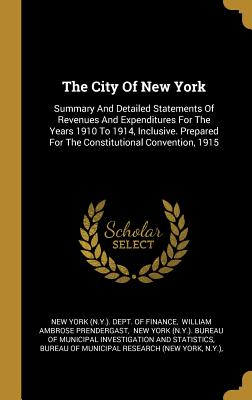 The City Of New York

Summary And Detailed Statements Of Revenues And Expenditures For The Years 1910 To 1914, Inclusive. Prepared For The Constitutional Convention, 1915

Scholar SELECT

NEW YORK (N.Y.). DEPT. OF FINANCE, WILLIAM AMBROSE PRENDERGAST, NEW YORK (N.Y.). BUREAU OF MUNICIPAL INVESTIGATION AND STATISTICS, BUREAU OF MUNICIPAL RESEARCH (NEW YORK, N.Y.),